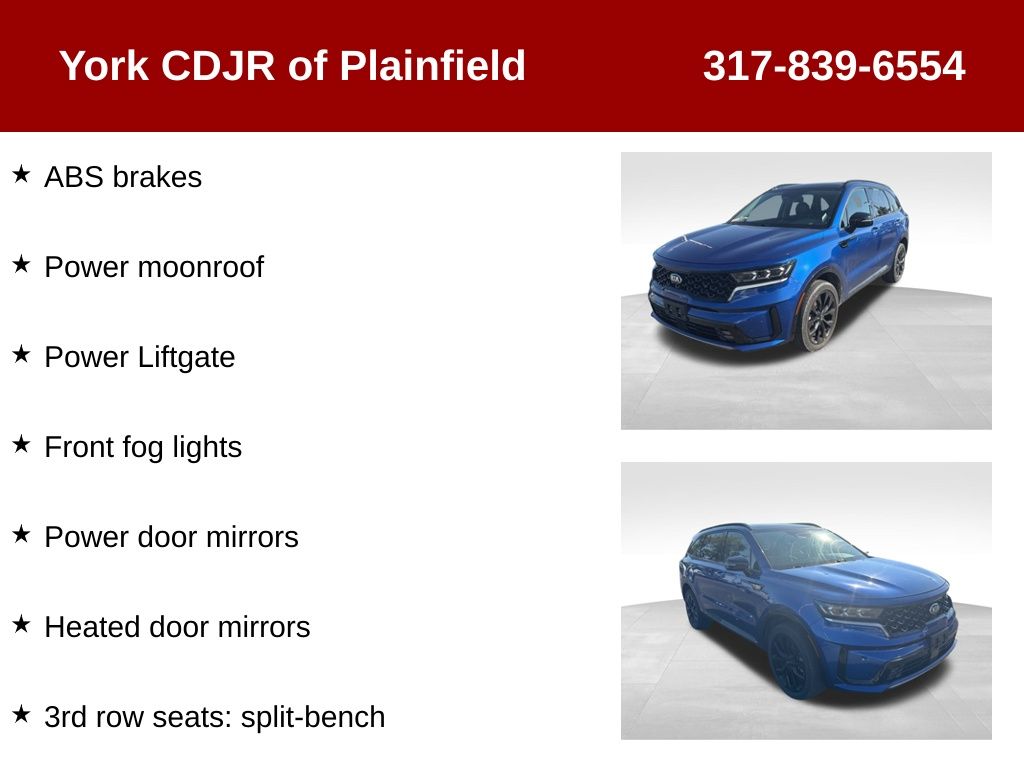 York CDJR of Plainfield 317-839-6554

★ ABS brakes

★ Power moonroof

★ Power Liftgate

★ Front fog lights

★ Power door mirrors

★ Heated door mirrors

★ 3rd row seats: split-bench